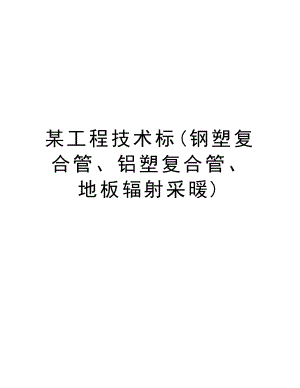 某工程技术标(钢塑复合管、铝塑复合管、地板辐射采暖)